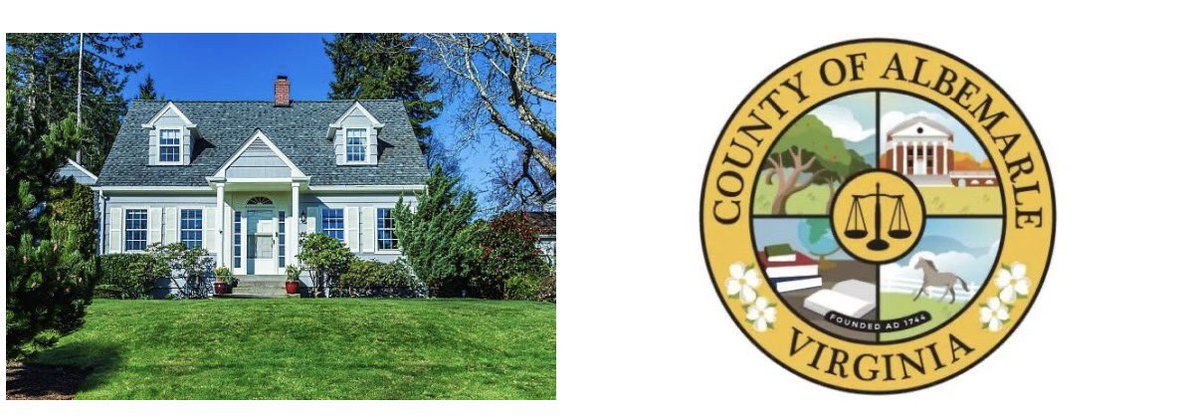 COUNTY OF ALBEMARLE
FOUNDED AD 1744
VIRGINIA